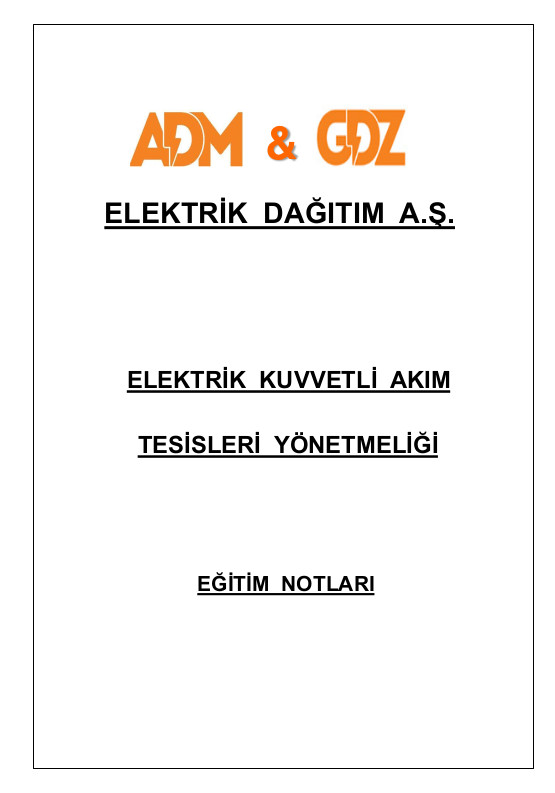 ADM & GDZ

ELEKTRİK DAĞITIM A.Ş.

ELEKTRİK KUVVETLİ AKIM

TESİSLERİ YÖNETMELİĞİ

EĞİTİM NOTLARI